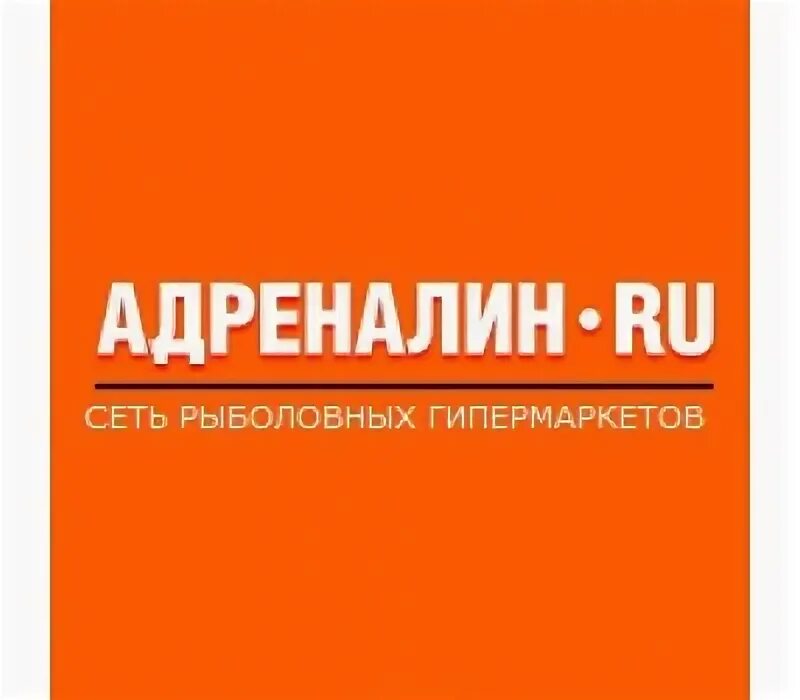 АДРЕНАЛИН•RU

СЕТЬ РЫБОЛОВНЫХ ГИПЕРМАРКЕТОВ